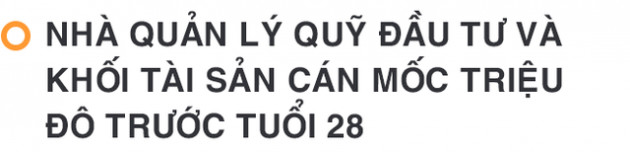 NHÀ QUẢN LÝ QUỸ ĐẦU TƯ VÀ KHỐI TÀI SẢN CÁN MỐC TRIỆU ĐÔ TRƯỚC TUỔI 28